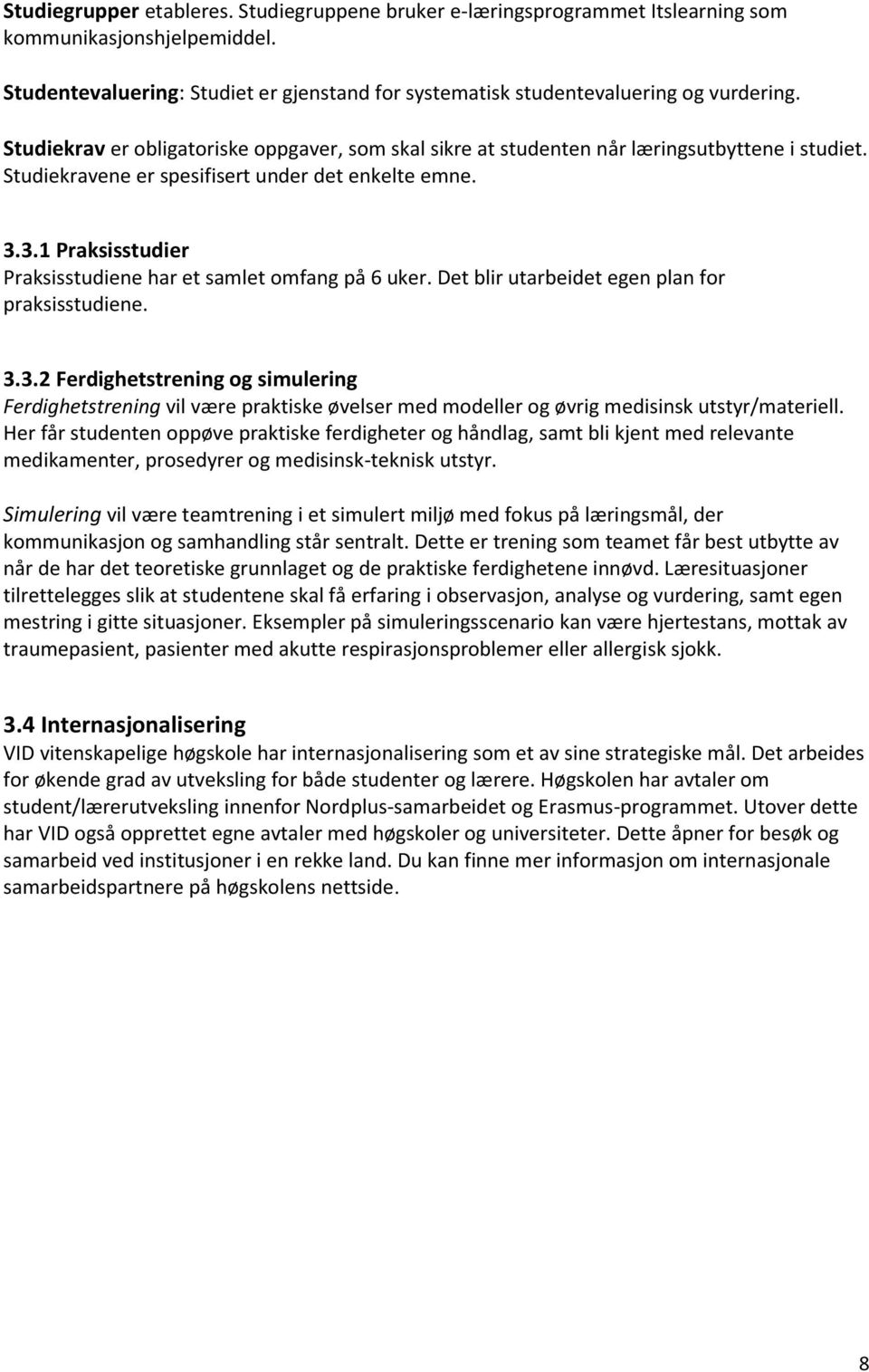 Studiegrupper etableres. Studiegruppene bruker e-læringsprogrammet Itslearning som kommunikasjonshjelpemiddel.

Studentevaluering: Studiet er gjenstand for systematisk studentevaluering og vurdering.

Studiekrav er obligatoriske oppgaver, som skal sikre at studenten når læringsutbyttene i studiet. Studiekravene er spesifisert under det enkelte emne.

3.3.1 Praksisstudier
Praksisstudiene har et samlet omfang på 6 uker. Det blir utarbeidet egen plan for praksisstudiene.

3.3.2 Ferdighetstrening og simulering
Ferdighetstrening vil være praktiske øvelser med modeller og øvrig medisinsk utstyr/materiell. Her får studenten oppøve praktiske ferdigheter og håndlag, samt bli kjent med relevante medikamenter, prosedyrer og medisinsk-teknisk utstyr.

Simulering vil være teamtrening i et simulert miljø med fokus på læringsmål, der kommunikasjon og samhandling står sentralt. Dette er trening som teamet får best utbytte av når de har det teoretiske grunnlaget og de praktiske ferdighetene innøvd. Læresituasjoner tilrettelegges slik at studentene skal få erfaring i observasjon, analyse og vurdering, samt egen mestring i gitte situasjoner. Eksempler på simuleringsscenario kan være hjertestans, mottak av traumepasient, pasienter med akutte respirasjonsproblemer eller allergisk sjokk.

3.4 Internasjonalisering
VID vitenskapelige høgskole har internasjonalisering som et av sine strategiske mål. Det arbeides for økende grad av utveksling for både studenter og lærere. Høgskolen har avtaler om student/lærerutveksling innenfor Nordplus-samarbeidet og Erasmus-programmet. Utover dette har VID også opprettet egne avtaler med høgskoler og universiteter. Dette åpner for besøk og samarbeid ved institusjoner i en rekke land. Du kan finne mer informasjon om internasjonale samarbeidspartnere på høgskolens nettside.

8